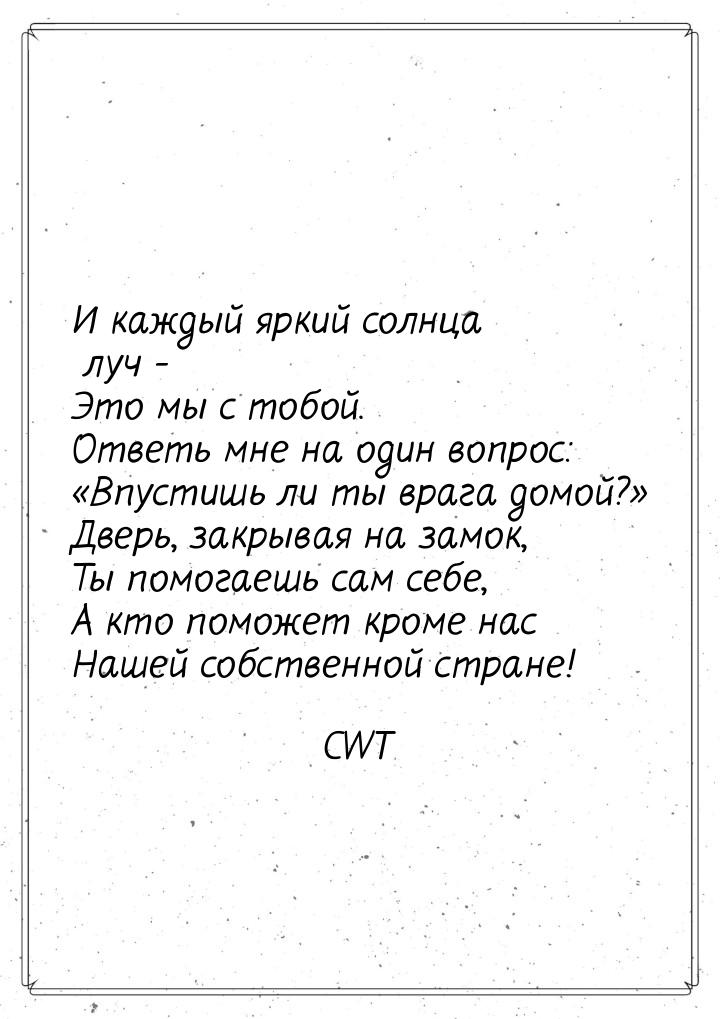 И каждый яркий солнца луч –
Это мы с тобой.
Ответь мне на один вопрос:
«Впустишь ли ты врага домой?»
Дверь, закрывая на замок,
Ты помогаешь сам себе,
А кто поможет кроме нас
Нашей собственной стране!

CWT